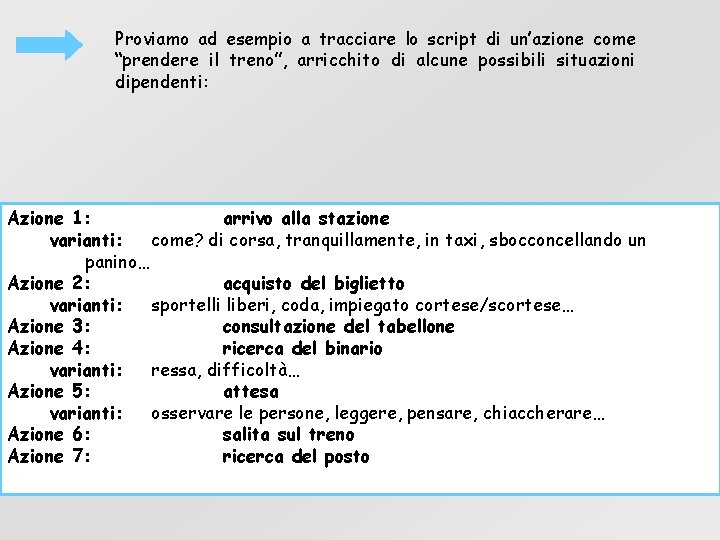 Proviamo ad esempio a tracciare lo script di un'azione come "prendere il treno", arricchito di alcune possibili situazioni dipendenti:

Azione 1: arrivo alla stazione
varianti: come? di corsa, tranquillamente, in taxi, sbocconcellando un panino…
Azione 2: acquisto del biglietto
varianti: sportelli liberi, coda, impiegato cortese/scortese…
Azione 3: consultazione del tabellone
Azione 4: ricerca del binario
varianti: ressa, difficoltà…
Azione 5: attesa
varianti: osservare le persone, leggere, pensare, chiaccherare…
Azione 6: salita sul treno
Azione 7: ricerca del posto